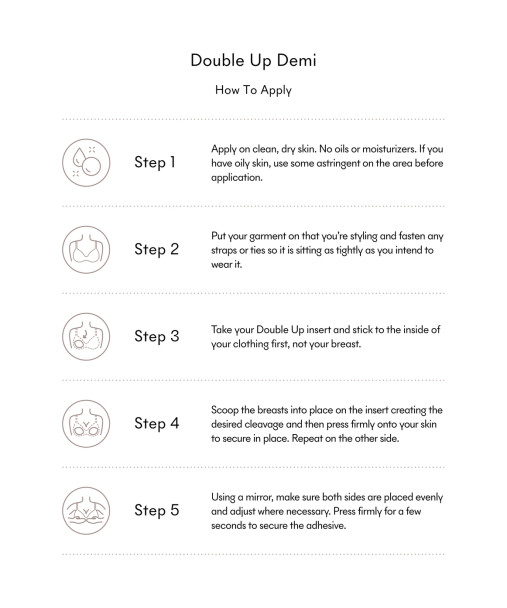 Double Up Demi

How To Apply

Step 1

Apply on clean, dry skin. No oils or moisturizers. If you have oily skin, use some astringent on the area before application.

Step 2

Put your garment on that you're styling and fasten any straps or ties so it is sitting as tightly as you intend to wear it.

Step 3

Take your Double Up insert and stick to the inside of your clothing first, not your breast.

Step 4

Scoop the breasts into place on the insert creating the desired cleavage and then press firmly onto your skin to secure in place. Repeat on the other side.

Step 5

Using a mirror, make sure both sides are placed evenly and adjust where necessary. Press firmly for a few seconds to secure the adhesive.